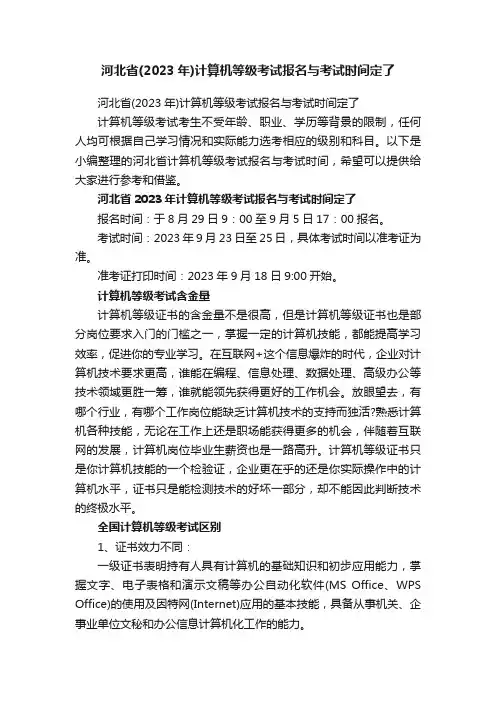 河北省(2023 年)计算机等级考试报名与考试时间定了

河北省(2023 年)计算机等级考试报名与考试时间定了

计算机等级考试考生不受年龄、职业、学历等背景的限制，任何人均可根据自己学习情况和实际能力选考相应的级别和科目。以下是小编整理的河北省计算机等级考试报名与考试时间，希望可以提供给大家进行参考和借鉴。

河北省 2023 年计算机等级考试报名与考试时间定了

报名时间：于 8 月 29 日 9：00 至 9 月 5 日 17：00 报名。

考试时间：2023 年 9 月 23 日至 25 日，具体考试时间以准考证为准。

准考证打印时间：2023 年 9 月 18 日 9:00 开始。

计算机等级考试含金量

计算机等级证书的含金量不是很高，但是计算机等级证书也是部分岗位要求入门的门槛之一，掌握一定的计算机技能，都能提高学习效率，促进你的专业学习。在互联网+这个信息爆炸的时代，企业对计算机技术要求更高，谁能在编程、信息处理、数据处理、高级办公等技术领域更胜一筹，谁就能领先获得更好的工作机会。放眼望去，有哪个行业，有哪个工作岗位能缺乏计算机技术的支持而独活?熟悉计算机各种技能，无论在工作上还是职场能获得更多的机会，伴随着互联网的发展，计算机岗位毕业生薪资也是一路高升。计算机等级证书只是你计算机技能的一个检验证，企业更在乎的还是你实际操作中的计算机水平，证书只是能检测技术的好坏一部分，却不能因此判断技术的终极水平。

全国计算机等级考试区别

1、证书效力不同：

一级证书表明持有人具有计算机的基础知识和初步应用能力，掌握文字、电子表格和演示文稿等办公自动化软件(MS Office、WPS Office)的使用及因特网(Internet)应用的基本技能，具备从事机关、企事业单位文秘和办公信息计算机化工作的能力。